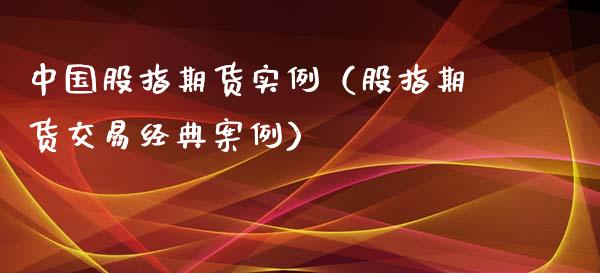 中国股指期货实例（股指期货交易经典案例）